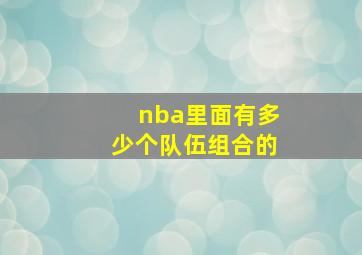 nba里面有多少个队伍组合的